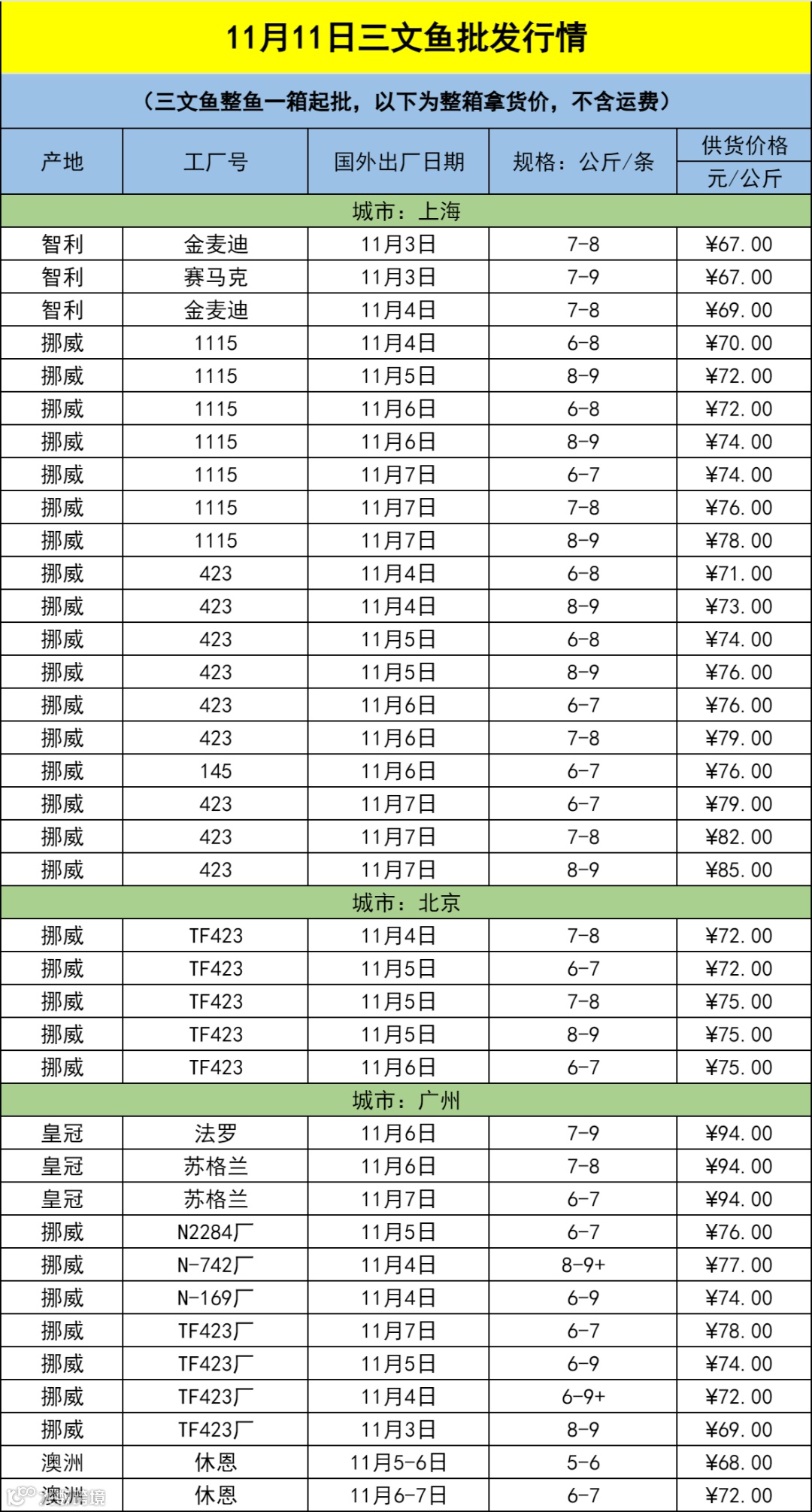 11月11日三文鱼批发行情

（三文鱼整鱼一箱起批，以下为整箱拿货价，不含运费）

| 产地 | 工厂号 | 国外出厂日期 | 规格：公斤/条 | 供货价格 元/公斤 |
|---|---|---|---|---|
| 城市：上海 |  |  |  |  |
| 智利 | 金麦迪 | 11月3日 | 7-8 | ¥67.00 |
| 智利 | 赛马克 | 11月3日 | 7-9 | ¥67.00 |
| 智利 | 金麦迪 | 11月4日 | 7-8 | ¥69.00 |
| 挪威 | 1115 | 11月4日 | 6-8 | ¥70.00 |
| 挪威 | 1115 | 11月5日 | 8-9 | ¥72.00 |
| 挪威 | 1115 | 11月6日 | 6-8 | ¥72.00 |
| 挪威 | 1115 | 11月6日 | 8-9 | ¥74.00 |
| 挪威 | 1115 | 11月7日 | 6-7 | ¥74.00 |
| 挪威 | 1115 | 11月7日 | 7-8 | ¥76.00 |
| 挪威 | 1115 | 11月7日 | 8-9 | ¥78.00 |
| 挪威 | 423 | 11月4日 | 6-8 | ¥71.00 |
| 挪威 | 423 | 11月4日 | 8-9 | ¥73.00 |
| 挪威 | 423 | 11月5日 | 6-8 | ¥74.00 |
| 挪威 | 423 | 11月5日 | 8-9 | ¥76.00 |
| 挪威 | 423 | 11月6日 | 6-7 | ¥76.00 |
| 挪威 | 423 | 11月6日 | 7-8 | ¥79.00 |
| 挪威 | 145 | 11月6日 | 6-7 | ¥76.00 |
| 挪威 | 423 | 11月7日 | 6-7 | ¥79.00 |
| 挪威 | 423 | 11月7日 | 7-8 | ¥82.00 |
| 挪威 | 423 | 11月7日 | 8-9 | ¥85.00 |
| 城市：北京 |  |  |  |  |
| 挪威 | TF423 | 11月4日 | 7-8 | ¥72.00 |
| 挪威 | TF423 | 11月5日 | 6-7 | ¥72.00 |
| 挪威 | TF423 | 11月5日 | 7-8 | ¥75.00 |
| 挪威 | TF423 | 11月5日 | 8-9 | ¥75.00 |
| 挪威 | TF423 | 11月6日 | 6-7 | ¥75.00 |
| 城市：广州 |  |  |  |  |
| 皇冠 | 法罗 | 11月6日 | 7-9 | ¥94.00 |
| 皇冠 | 苏格兰 | 11月6日 | 7-8 | ¥94.00 |
| 皇冠 | 苏格兰 | 11月7日 | 6-7 | ¥94.00 |
| 挪威 | N2284厂 | 11月5日 | 6-7 | ¥76.00 |
| 挪威 | N-742厂 | 11月4日 | 8-9+ | ¥77.00 |
| 挪威 | N-169厂 | 11月4日 | 6-9 | ¥74.00 |
| 挪威 | TF423厂 | 11月7日 | 6-7 | ¥78.00 |
| 挪威 | TF423厂 | 11月5日 | 6-9 | ¥74.00 |
| 挪威 | TF423厂 | 11月4日 | 6-9+ | ¥72.00 |
| 挪威 | TF423厂 | 11月3日 | 8-9 | ¥69.00 |
| 澳洲 | 休恩 | 11月5-6日 | 5-6 | ¥68.00 |
| 澳洲 | 休恩 | 11月6-7日 | 6-7 | ¥72.00 |